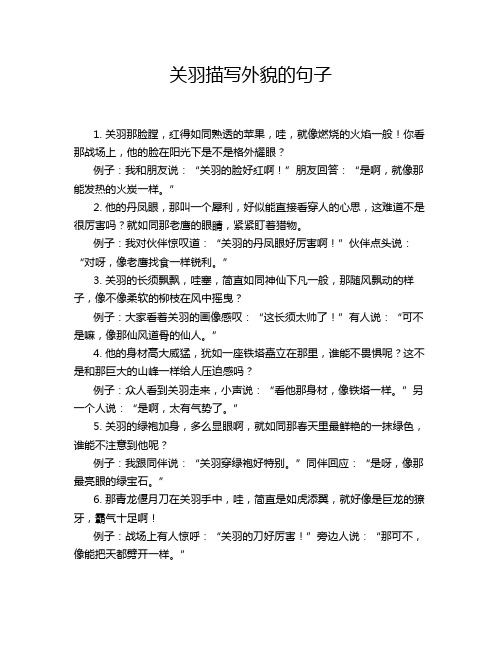 关羽描写外貌的句子

1. 关羽那脸膛，红得如同熟透的苹果，哇，就像燃烧的火焰一般！你看那战场上，他的脸在阳光下是不是格外耀眼？

例子：我和朋友说：“关羽的脸好红啊！”朋友回答：“是啊，就像那能发热的火炭一样。”

2. 他的丹凤眼，那叫一个犀利，好似能直接看穿人的心思，这难道不是很厉害吗？就如同那老鹰的眼睛，紧紧盯着猎物。

例子：我对伙伴惊叹道：“关羽的丹凤眼好厉害啊！”伙伴点头说：“对呀，像老鹰找食一样锐利。”

3. 关羽的长须飘飘，哇塞，简直如同神仙下凡一般，那随风飘动的样子，像不像柔软的柳枝在风中摇曳？

例子：大家看着关羽的画像感叹：“这长须太帅了！”有人说：“可不是嘛，像那仙风道骨的仙人。”

4. 他的身材高大威猛，犹如一座铁塔矗立在那里，谁能不畏惧呢？这不是和那巨大的山峰一样给人压迫感吗？

例子：众人看到关羽走来，小声说：“看他那身材，像铁塔一样。”另一个人说：“是啊，太有气势了。”

5. 关羽的绿袍加身，多么显眼啊，就如同那春天里最鲜艳的一抹绿色，谁能不注意到他呢？

例子：我跟同伴说：“关羽穿绿袍好特别。”同伴回应：“是呀，像那最亮眼的绿宝石。”

6. 那青龙偃月刀在关羽手中，哇，简直是如虎添翼，就好像是巨龙的獠牙，霸气十足啊！

例子：战场上有人惊呼：“关羽的刀好厉害！”旁边人说：“那可不，像能把天都劈开一样。”